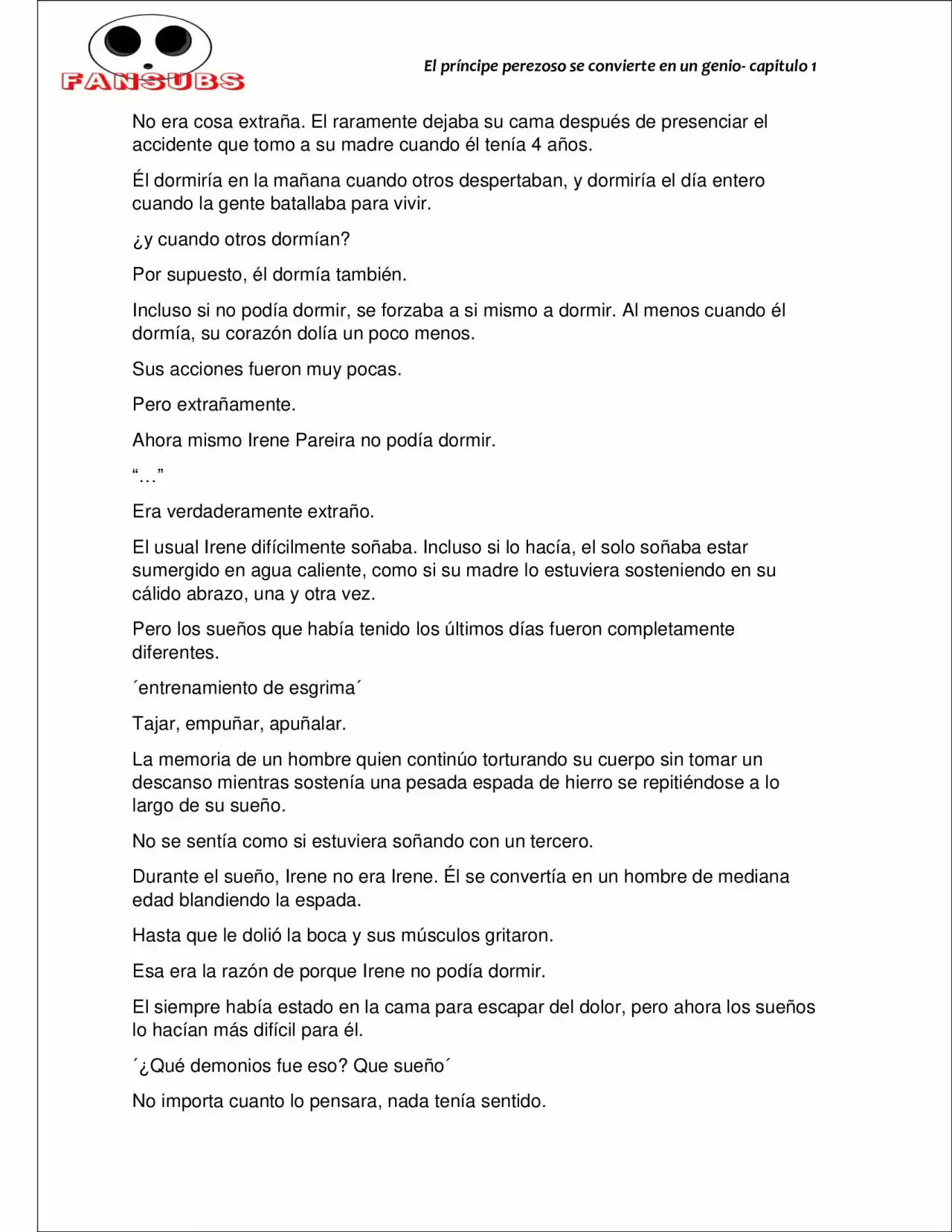 FANSUBS

El príncipe perezoso se convierte en un genio- capitulo 1

No era cosa extraña. El raramente dejaba su cama después de presenciar el accidente que tomo a su madre cuando él tenía 4 años.

Él dormiría en la mañana cuando otros despertaban, y dormiría el día entero cuando la gente batallaba para vivir.

¿y cuando otros dormían?

Por supuesto, él dormía también.

Incluso si no podía dormir, se forzaba a si mismo a dormir. Al menos cuando él dormía, su corazón dolía un poco menos.

Sus acciones fueron muy pocas.

Pero extrañamente.

Ahora mismo Irene Pareira no podía dormir.

"…"

Era verdaderamente extraño.

El usual Irene difícilmente soñaba. Incluso si lo hacía, el solo soñaba estar sumergido en agua caliente, como si su madre lo estuviera sosteniendo en su cálido abrazo, una y otra vez.

Pero los sueños que había tenido los últimos días fueron completamente diferentes.

´entrenamiento de esgrima´

Tajar, empuñar, apuñalar.

La memoria de un hombre quien continúo torturando su cuerpo sin tomar un descanso mientras sostenía una pesada espada de hierro se repitiéndose a lo largo de su sueño.

No se sentía como si estuviera soñando con un tercero.

Durante el sueño, Irene no era Irene. Él se convertía en un hombre de mediana edad blandiendo la espada.

Hasta que le dolió la boca y sus músculos gritaron.

Esa era la razón de porque Irene no podía dormir.

El siempre había estado en la cama para escapar del dolor, pero ahora los sueños lo hacían más difícil para él.

´¿Qué demonios fue eso? Que sueño´

No importa cuanto lo pensara, nada tenía sentido.